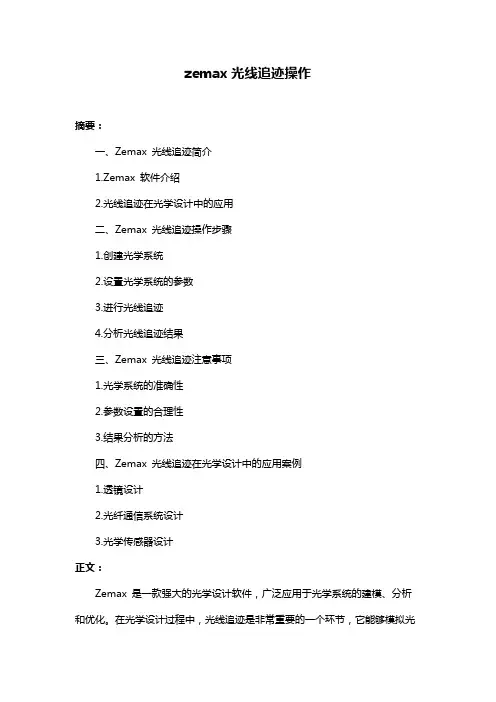 zemax 光线追迹操作

摘要：

一、Zemax 光线追迹简介

1.Zemax 软件介绍

2.光线追迹在光学设计中的应用

二、Zemax 光线追迹操作步骤

1.创建光学系统

2.设置光学系统的参数

3.进行光线追迹

4.分析光线追迹结果

三、Zemax 光线追迹注意事项

1.光学系统的准确性

2.参数设置的合理性

3.结果分析的方法

四、Zemax 光线追迹在光学设计中的应用案例

1.透镜设计

2.光纤通信系统设计

3.光学传感器设计

正文：

Zemax 是一款强大的光学设计软件，广泛应用于光学系统的建模、分析和优化。在光学设计过程中，光线追迹是非常重要的一个环节，它能够模拟光